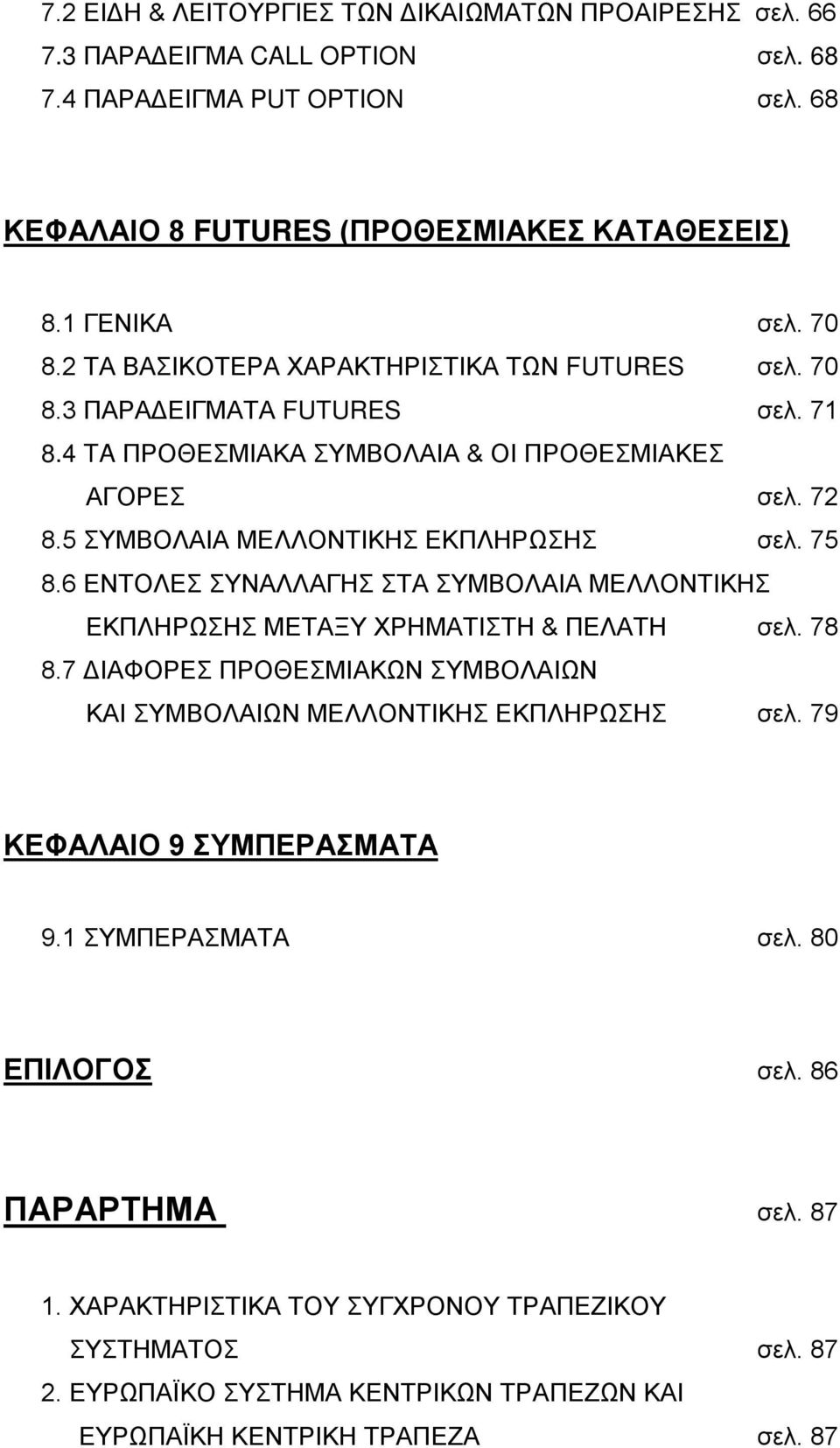 7.2 ΕΙΔΗ & ΛΕΙΤΟΥΡΓΙΕΣ ΤΩΝ ΔΙΚΑΙΩΜΑΤΩΝ ΠΡΟΑΙΡΕΣΗΣ σελ. 66
7.3 ΠΑΡΑΔΕΙΓΜΑ CALL OPTION σελ. 68
7.4 ΠΑΡΑΔΕΙΓΜΑ PUT OPTION σελ. 68

ΚΕΦΑΛΑΙΟ 8 FUTURES (ΠΡΟΘΕΣΜΙΑΚΕΣ ΚΑΤΑΘΕΣΕΙΣ)

8.1 ΓΕΝΙΚΑ σελ. 70
8.2 ΤΑ ΒΑΣΙΚΟΤΕΡΑ ΧΑΡΑΚΤΗΡΙΣΤΙΚΑ ΤΩΝ FUTURES σελ. 70
8.3 ΠΑΡΑΔΕΙΓΜΑΤΑ FUTURES σελ. 71
8.4 ΤΑ ΠΡΟΘΕΣΜΙΑΚΑ ΣΥΜΒΟΛΑΙΑ & ΟΙ ΠΡΟΘΕΣΜΙΑΚΕΣ ΑΓΟΡΕΣ σελ. 72
8.5 ΣΥΜΒΟΛΑΙΑ ΜΕΛΛΟΝΤΙΚΗΣ ΕΚΠΛΗΡΩΣΗΣ σελ. 75
8.6 ΕΝΤΟΛΕΣ ΣΥΝΑΛΛΑΓΗΣ ΣΤΑ ΣΥΜΒΟΛΑΙΑ ΜΕΛΛΟΝΤΙΚΗΣ ΕΚΠΛΗΡΩΣΗΣ ΜΕΤΑΞΥ ΧΡΗΜΑΤΙΣΤΗ & ΠΕΛΑΤΗ σελ. 78
8.7 ΔΙΑΦΟΡΕΣ ΠΡΟΘΕΣΜΙΑΚΩΝ ΣΥΜΒΟΛΑΙΩΝ ΚΑΙ ΣΥΜΒΟΛΑΙΩΝ ΜΕΛΛΟΝΤΙΚΗΣ ΕΚΠΛΗΡΩΣΗΣ σελ. 79

ΚΕΦΑΛΑΙΟ 9 ΣΥΜΠΕΡΑΣΜΑΤΑ

9.1 ΣΥΜΠΕΡΑΣΜΑΤΑ σελ. 80

ΕΠΙΛΟΓΟΣ σελ. 86

ΠΑΡΑΡΤΗΜΑ σελ. 87

1. ΧΑΡΑΚΤΗΡΙΣΤΙΚΑ ΤΟΥ ΣΥΓΧΡΟΝΟΥ ΤΡΑΠΕΖΙΚΟΥ ΣΥΣΤΗΜΑΤΟΣ σελ. 87
2. ΕΥΡΩΠΑΪΚΟ ΣΥΣΤΗΜΑ ΚΕΝΤΡΙΚΩΝ ΤΡΑΠΕΖΩΝ ΚΑΙ ΕΥΡΩΠΑΪΚΗ ΚΕΝΤΡΙΚΗ ΤΡΑΠΕΖΑ σελ. 87